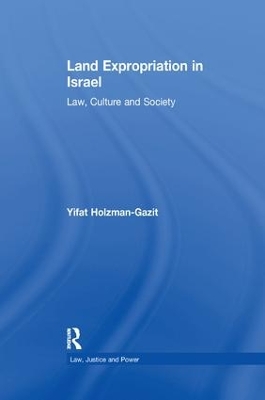 Land Expropriation in Israel

Law, Culture and Society

Yifat Holzman-Gazit

Routledge

Law, Justice and Power